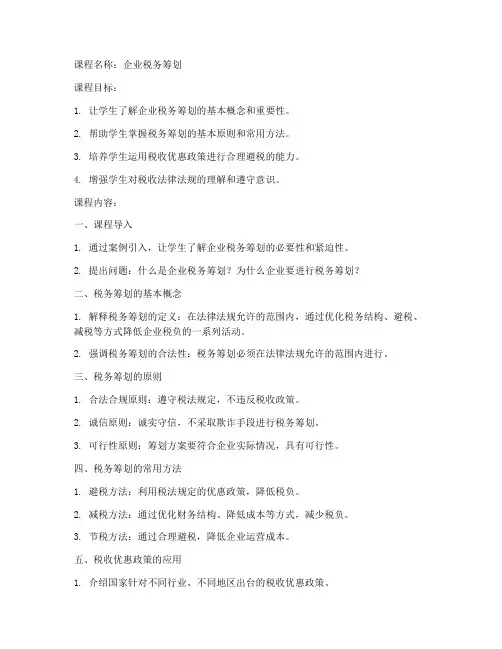 课程名称：企业税务筹划

课程目标：

1. 让学生了解企业税务筹划的基本概念和重要性。

2. 帮助学生掌握税务筹划的基本原则和常用方法。

3. 培养学生运用税收优惠政策进行合理避税的能力。

4. 增强学生对税收法律法规的理解和遵守意识。

课程内容：

一、课程导入

1. 通过案例引入，让学生了解企业税务筹划的必要性和紧迫性。

2. 提出问题：什么是企业税务筹划？为什么企业要进行税务筹划？

二、税务筹划的基本概念

1. 解释税务筹划的定义：在法律法规允许的范围内，通过优化税务结构、避税、减税等方式降低企业税负的一系列活动。

2. 强调税务筹划的合法性：税务筹划必须在法律法规允许的范围内进行。

三、税务筹划的原则

1. 合法合规原则：遵守税法规定，不违反税收政策。

2. 诚信原则：诚实守信，不采取欺诈手段进行税务筹划。

3. 可行性原则：筹划方案要符合企业实际情况，具有可行性。

四、税务筹划的常用方法

1. 避税方法：利用税法规定的优惠政策，降低税负。

2. 减税方法：通过优化财务结构、降低成本等方式，减少税负。

3. 节税方法：通过合理避税，降低企业运营成本。

五、税收优惠政策的应用

1. 介绍国家针对不同行业、不同地区出台的税收优惠政策。